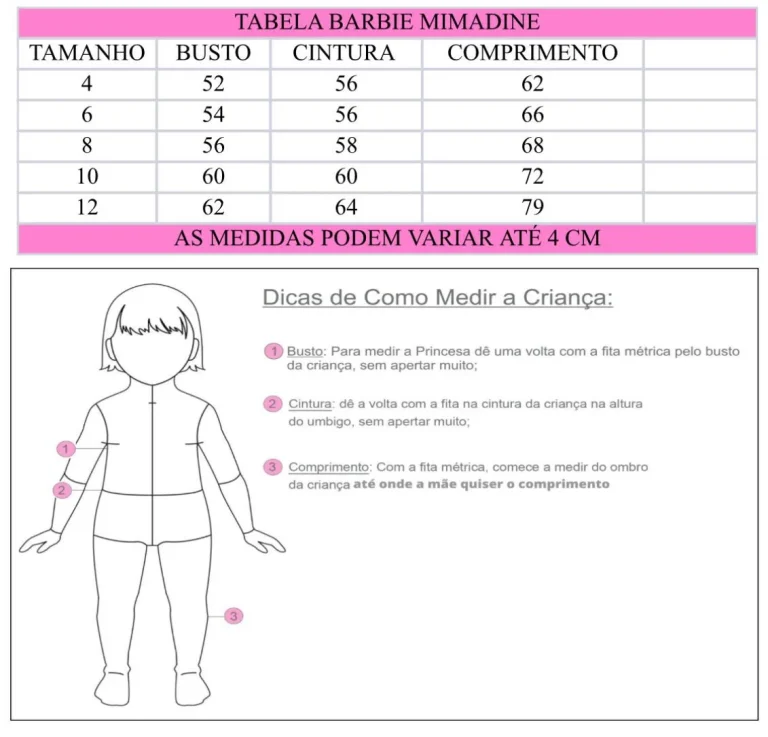 TABELA BARBIE MIMADINE

| TAMANHO | BUSTO | CINTURA | COMPRIMENTO | |
|---|---|---|---|---|
| 4 | 52 | 56 | 62 | |
| 6 | 54 | 56 | 66 | |
| 8 | 56 | 58 | 68 | |
| 10 | 60 | 60 | 72 | |
| 12 | 62 | 64 | 79 | |

AS MEDIDAS PODEM VARIAR ATÉ 4 CM

Dicas de Como Medir a Criança:

1 Busto: Para medir a Princesa dê uma volta com a fita métrica pelo busto da criança, sem apertar muito;

2 Cintura: dê a volta com a fita na cintura da criança na altura do umbigo, sem apertar muito;

3 Comprimento: Com a fita métrica, comece a medir do ombro da criança até onde a mãe quiser o comprimento

1
2
3